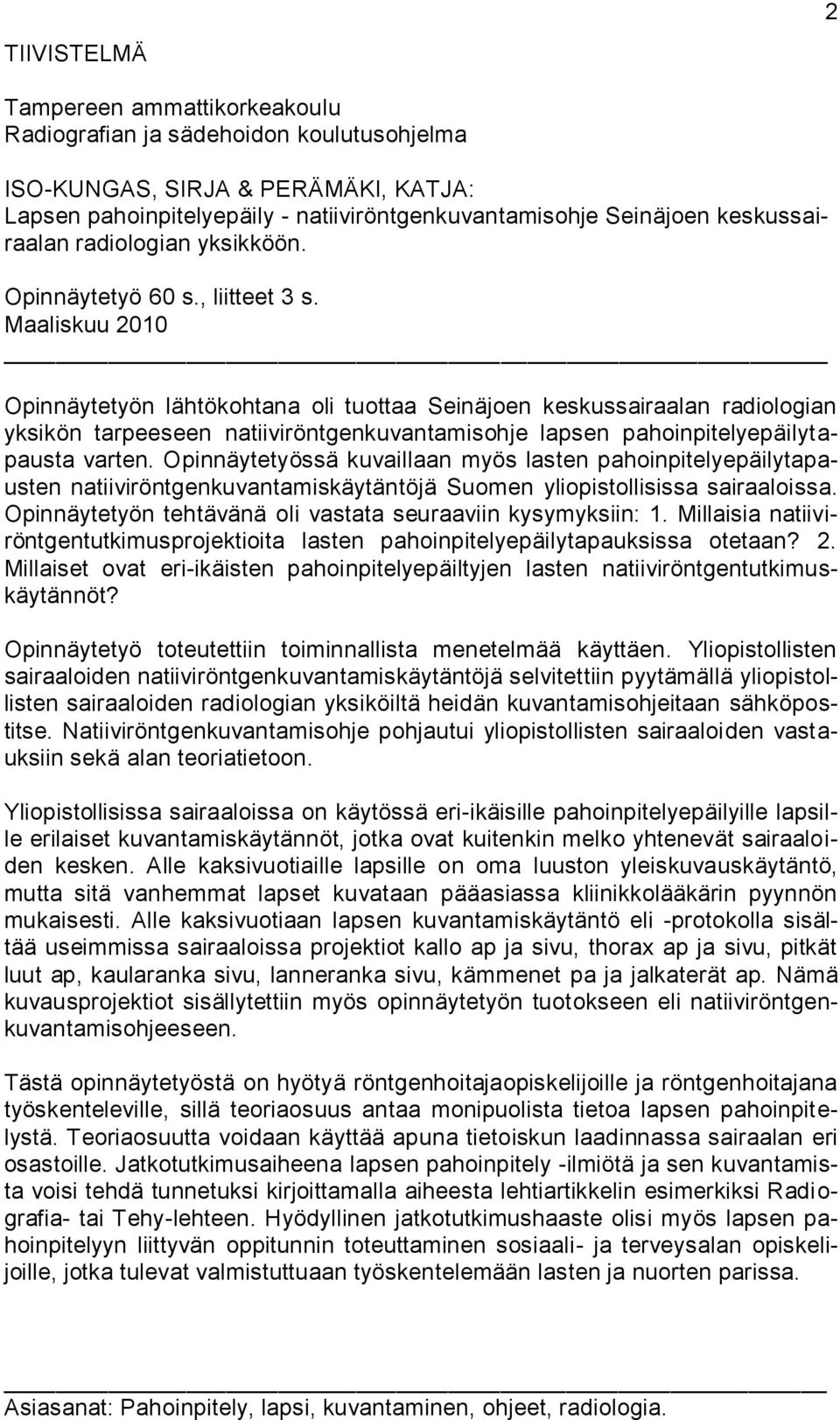 2

TIIVISTELMÄ

Tampereen ammattikorkeakoulu
Radiografian ja sädehoidon koulutusohjelma

ISO-KUNGAS, SIRJA & PERÄMÄKI, KATJA:
Lapsen pahoinpitelyepäily - natiiviröntgenkuvantamisohje Seinäjoen keskussairaalan radiologian yksikköön.

Opinnäytetyö 60 s., liitteet 3 s.
Maaliskuu 2010

Opinnäytetyön lähtökohtana oli tuottaa Seinäjoen keskussairaalan radiologian yksikön tarpeeseen natiiviröntgenkuvantamisohje lapsen pahoinpitelyepäilytapausta varten. Opinnäytetyössä kuvaillaan myös lasten pahoinpitelyepäilytapausten natiiviröntgenkuvantamiskäytäntöjä Suomen yliopistollisissa sairaaloissa. Opinnäytetyön tehtävänä oli vastata seuraaviin kysymyksiin: 1. Millaisia natiiviröntgentutkimusprojektioita lasten pahoinpitelyepäilytapauksissa otetaan? 2. Millaiset ovat eri-ikäisten pahoinpitelyepäiltyjen lasten natiiviröntgentutkimuskäytännöt?

Opinnäytetyö toteutettiin toiminnallista menetelmää käyttäen. Yliopistollisten sairaaloiden natiiviröntgenkuvantamiskäytäntöjä selvitettiin pyytämällä yliopistollisten sairaaloiden radiologian yksiköiltä heidän kuvantamisohjeitaan sähköpostitse. Natiiviröntgenkuvantamisohje pohjautui yliopistollisten sairaaloiden vastauksiin sekä alan teoriatietoon.

Yliopistollisissa sairaaloissa on käytössä eri-ikäisille pahoinpitelyepäilyille lapsille erilaiset kuvantamiskäytännöt, jotka ovat kuitenkin melko yhtenevät sairaaloiden kesken. Alle kaksivuotiaille lapsille on oma luuston yleiskuvauskäytäntö, mutta sitä vanhemmat lapset kuvataan pääasiassa kliinikkolääkärin pyynnön mukaisesti. Alle kaksivuotiaan lapsen kuvantamiskäytäntö eli -protokolla sisältää useimmissa sairaaloissa projektiot kallo ap ja sivu, thorax ap ja sivu, pitkät luut ap, kaularanka sivu, lanneranka sivu, kämmenet pa ja jalkaterät ap. Nämä kuvausprojektiot sisällytettiin myös opinnäytetyön tuotokseen eli natiiviröntgenkuvantamisohjeeseen.

Tästä opinnäytetyöstä on hyötyä röntgenhoitajaopiskelijoille ja röntgenhoitajana työskenteleville, sillä teoriaosuus antaa monipuolista tietoa lapsen pahoinpitelystä. Teoriaosuutta voidaan käyttää apuna tietoiskun laadinnassa sairaalan eri osastoille. Jatkotutkimusaiheena lapsen pahoinpitely -ilmiötä ja sen kuvantamista voisi tehdä tunnetuksi kirjoittamalla aiheesta lehtiartikkelin esimerkiksi Radiografia- tai Tehy-lehteen. Hyödyllinen jatkotutkimushaaste olisi myös lapsen pahoinpitelyyn liittyvän oppitunnin toteuttaminen sosiaali- ja terveysalan opiskelijoille, jotka tulevat valmistuttuaan työskentelemään lasten ja nuorten parissa.

Asiasanat: Pahoinpitely, lapsi, kuvantaminen, ohjeet, radiologia.